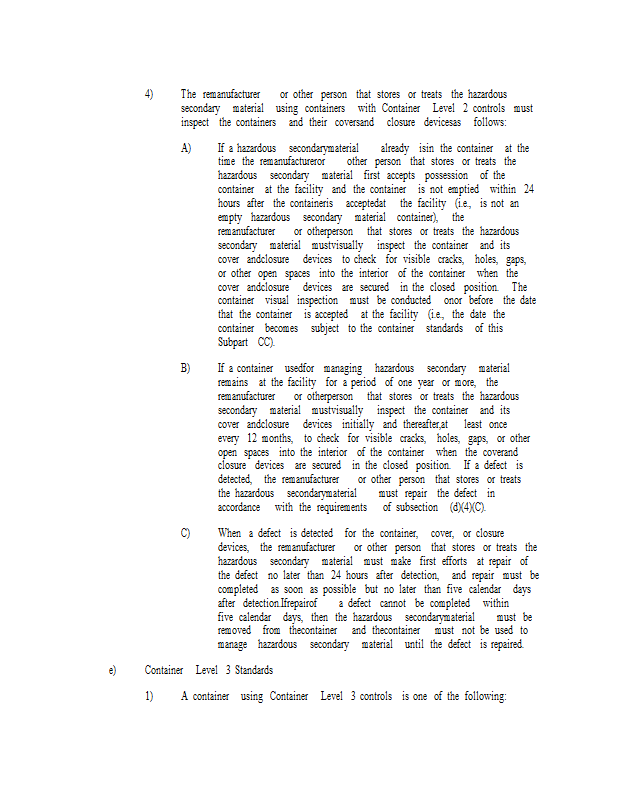 4) The remanufacturer or other person that stores or treats the hazardous secondary material using containers with Container Level 2 controls must inspect the containers and their coversand closure devicesas follows:

A) If a hazardous secondarymaterial already isin the container at the time the remanufactureror other person that stores or treats the hazardous secondary material first accepts possession of the container at the facility and the container is not emptied within 24 hours after the containeris acceptedat the facility (i.e., is not an empty hazardous secondary material container), the remanufacturer or otherperson that stores or treats the hazardous secondary material mustvisually inspect the container and its cover andclosure devices to check for visible cracks, holes, gaps, or other open spaces into the interior of the container when the cover andclosure devices are secured in the closed position. The container visual inspection must be conducted onor before the date that the container is accepted at the facility (i.e., the date the container becomes subject to the container standards of this Subpart CC).

B) If a container usedfor managing hazardous secondary material remains at the facility for a period of one year or more, the remanufacturer or otherperson that stores or treats the hazardous secondary material mustvisually inspect the container and its cover andclosure devices initially and thereafter,at least once every 12 months, to check for visible cracks, holes, gaps, or other open spaces into the interior of the container when the coverand closure devices are secured in the closed position. If a defect is detected, the remanufacturer or other person that stores or treats the hazardous secondarymaterial must repair the defect in accordance with the requirements of subsection (d)(4)(C).

C) When a defect is detected for the container, cover, or closure devices, the remanufacturer or other person that stores or treats the hazardous secondary material must make first efforts at repair of the defect no later than 24 hours after detection, and repair must be completed as soon as possible but no later than five calendar days after detection.Ifrepairof a defect cannot be completed within five calendar days, then the hazardous secondarymaterial must be removed from thecontainer and thecontainer must not be used to manage hazardous secondary material until the defect is repaired.

e) Container Level 3 Standards

1) A container using Container Level 3 controls is one of the following: